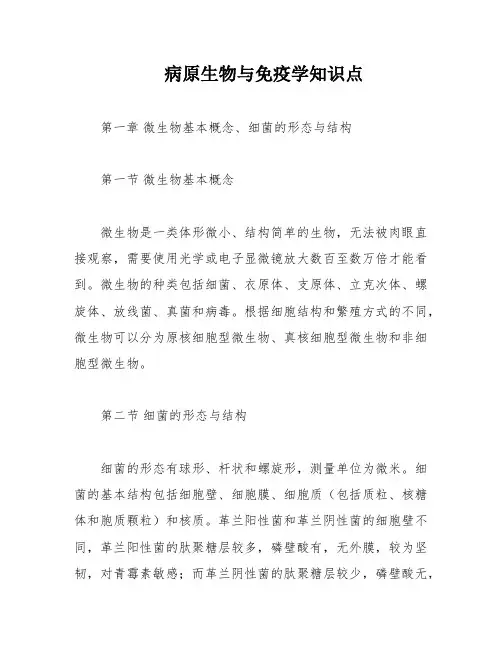 病原生物与免疫学知识点

第一章 微生物基本概念、细菌的形态与结构

第一节 微生物基本概念

微生物是一类体形微小、结构简单的生物，无法被肉眼直接观察，需要使用光学或电子显微镜放大数百至数万倍才能看到。微生物的种类包括细菌、衣原体、支原体、立克次体、螺旋体、放线菌、真菌和病毒。根据细胞结构和繁殖方式的不同，微生物可以分为原核细胞型微生物、真核细胞型微生物和非细胞型微生物。

第二节 细菌的形态与结构

细菌的形态有球形、杆状和螺旋形，测量单位为微米。细菌的基本结构包括细胞壁、细胞膜、细胞质（包括质粒、核糖体和胞质颗粒）和核质。革兰阳性菌和革兰阴性菌的细胞壁不同，革兰阳性菌的肽聚糖层较多，磷壁酸有，无外膜，较为坚韧，对青霉素敏感；而革兰阴性菌的肽聚糖层较少，磷壁酸无，